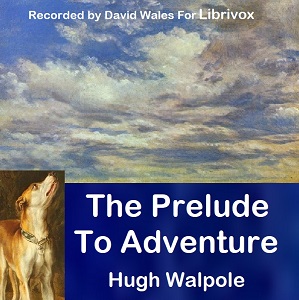 Recorded by David Wales For Librivox

The Prelude To Adventure

Hugh Walpole